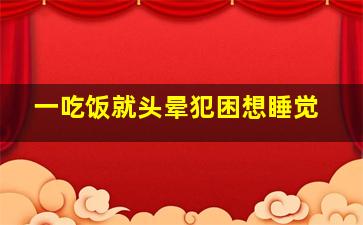 一吃饭就头晕犯困想睡觉